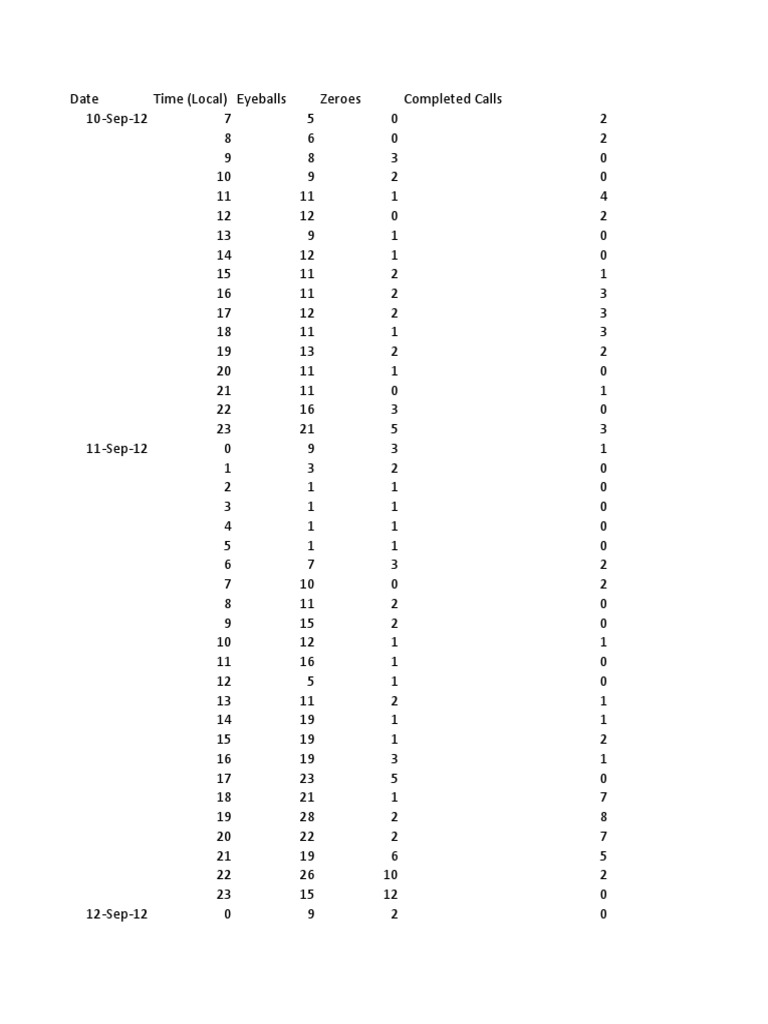 | Date | Time (Local) | Eyeballs | Zeroes | Completed Calls |
|---|---|---|---|---|
| 10-Sep-12 | 7 | 5 | 0 | 2 |
| | 8 | 6 | 0 | 2 |
| | 9 | 8 | 3 | 0 |
| | 10 | 9 | 2 | 0 |
| | 11 | 11 | 1 | 4 |
| | 12 | 12 | 0 | 2 |
| | 13 | 9 | 1 | 0 |
| | 14 | 12 | 1 | 0 |
| | 15 | 11 | 2 | 1 |
| | 16 | 11 | 2 | 3 |
| | 17 | 12 | 2 | 3 |
| | 18 | 11 | 1 | 3 |
| | 19 | 13 | 2 | 2 |
| | 20 | 11 | 1 | 0 |
| | 21 | 11 | 0 | 1 |
| | 22 | 16 | 3 | 0 |
| | 23 | 21 | 5 | 3 |
| 11-Sep-12 | 0 | 9 | 3 | 1 |
| | 1 | 3 | 2 | 0 |
| | 2 | 1 | 1 | 0 |
| | 3 | 1 | 1 | 0 |
| | 4 | 1 | 1 | 0 |
| | 5 | 1 | 1 | 0 |
| | 6 | 7 | 3 | 2 |
| | 7 | 10 | 0 | 2 |
| | 8 | 11 | 2 | 0 |
| | 9 | 15 | 2 | 0 |
| | 10 | 12 | 1 | 1 |
| | 11 | 16 | 1 | 0 |
| | 12 | 5 | 1 | 0 |
| | 13 | 11 | 2 | 1 |
| | 14 | 19 | 1 | 1 |
| | 15 | 19 | 1 | 2 |
| | 16 | 19 | 3 | 1 |
| | 17 | 23 | 5 | 0 |
| | 18 | 21 | 1 | 7 |
| | 19 | 28 | 2 | 8 |
| | 20 | 22 | 2 | 7 |
| | 21 | 19 | 6 | 5 |
| | 22 | 26 | 10 | 2 |
| | 23 | 15 | 12 | 0 |
| 12-Sep-12 | 0 | 9 | 2 | 0 |